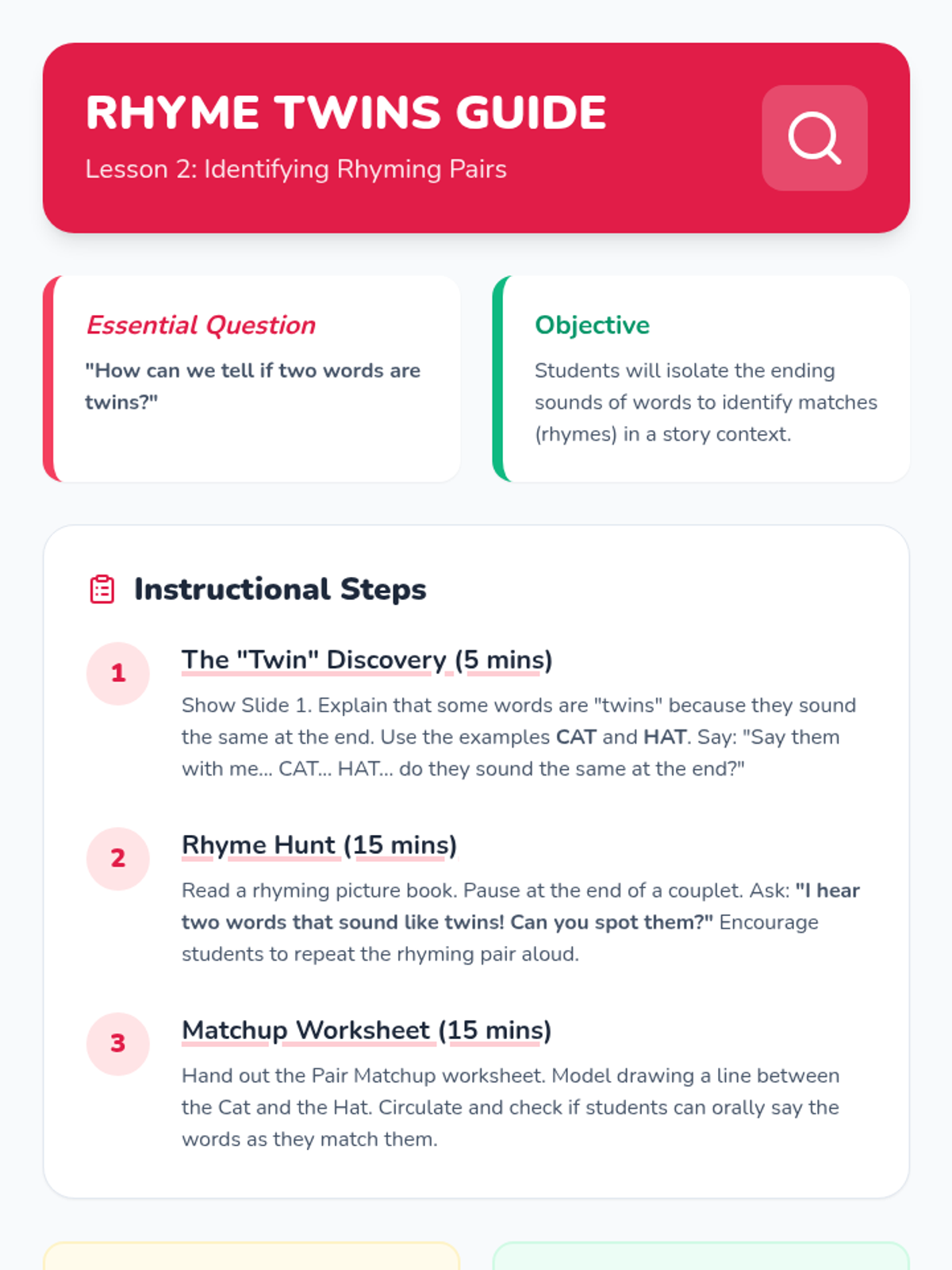 RHYME TWINS GUIDE

Lesson 2: Identifying Rhyming Pairs

Essential Question

"How can we tell if two words are twins?"

Objective

Students will isolate the ending sounds of words to identify matches (rhymes) in a story context.

Instructional Steps

1

The "Twin" Discovery (5 mins)

Show Slide 1. Explain that some words are "twins" because they sound the same at the end. Use the examples CAT and HAT. Say: "Say them with me... CAT... HAT... do they sound the same at the end?"

2

Rhyme Hunt (15 mins)

Read a rhyming picture book. Pause at the end of a couplet. Ask: "I hear two words that sound like twins! Can you spot them?" Encourage students to repeat the rhyming pair aloud.

3

Matchup Worksheet (15 mins)

Hand out the Pair Matchup worksheet. Model drawing a line between the Cat and the Hat. Circulate and check if students can orally say the words as they match them.